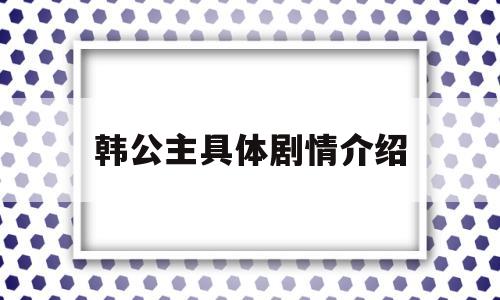 韩公主具体剧情介绍